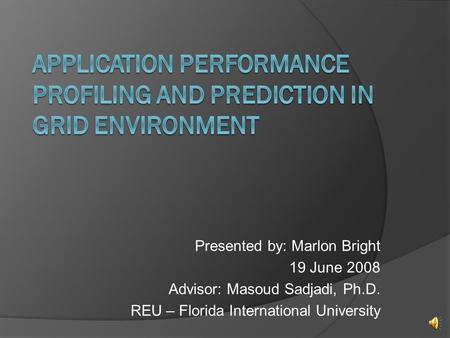 APPLICATION PERFORMANCE PROFILING AND PREDICTION IN GRID ENVIRONMENT

Presented by: Marlon Bright
19 June 2008
Advisor: Masoud Sadjadi, Ph.D.
REU – Florida International University